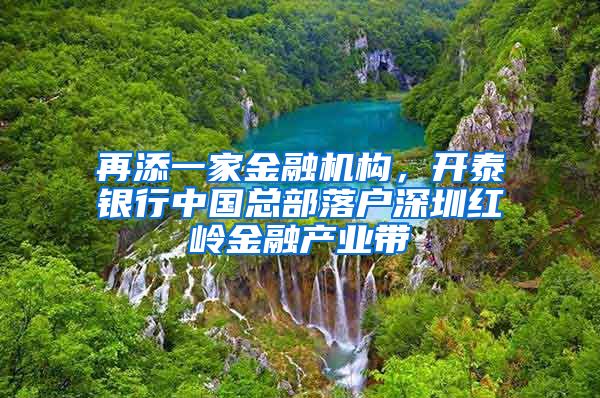 再添一家金融机构，开泰银行中国总部落户深圳红岭金融产业带